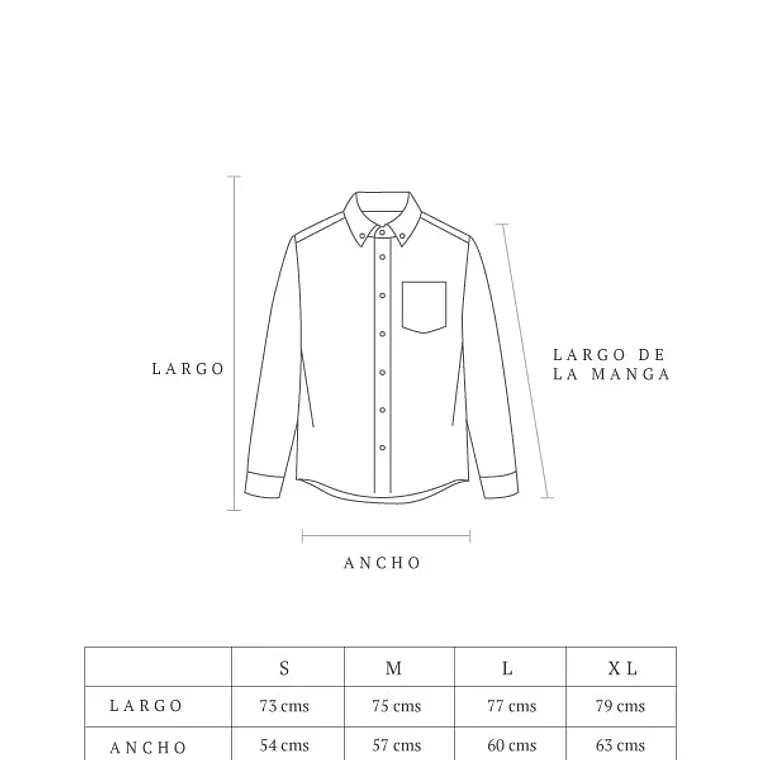 LARGO

LARGO DE LA MANGA

ANCHO

| | S | M | L | XL |
|---|---|---|---|---|
| LARGO | 73 cms | 75 cms | 77 cms | 79 cms |
| ANCHO | 54 cms | 57 cms | 60 cms | 63 cms |